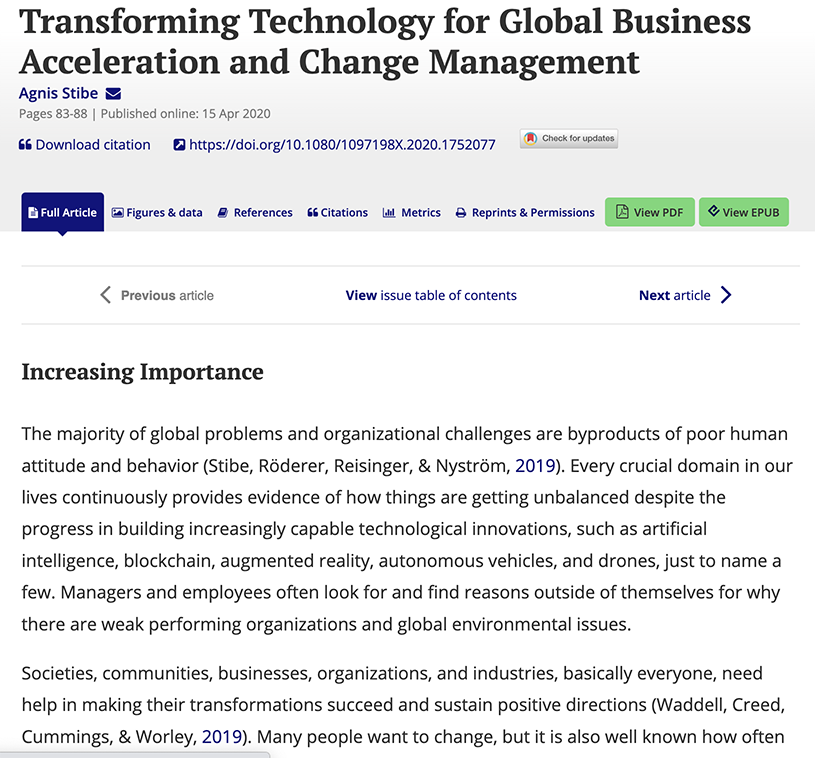 Transforming Technology for Global Business Acceleration and Change Management

Agnis Stibe

Pages 83-88 | Published online: 15 Apr 2020

Download citation https://doi.org/10.1080/1097198X.2020.1752077 Check for updates

Full Article Figures & data References Citations Metrics Reprints & Permissions View PDF View EPUB

Previous article View issue table of contents Next article

Increasing Importance

The majority of global problems and organizational challenges are byproducts of poor human attitude and behavior (Stibe, Röderer, Reisinger, & Nyström, 2019). Every crucial domain in our lives continuously provides evidence of how things are getting unbalanced despite the progress in building increasingly capable technological innovations, such as artificial intelligence, blockchain, augmented reality, autonomous vehicles, and drones, just to name a few. Managers and employees often look for and find reasons outside of themselves for why there are weak performing organizations and global environmental issues.

Societies, communities, businesses, organizations, and industries, basically everyone, need help in making their transformations succeed and sustain positive directions (Waddell, Creed, Cummings, & Worley, 2019). Many people want to change, but it is also well known how often